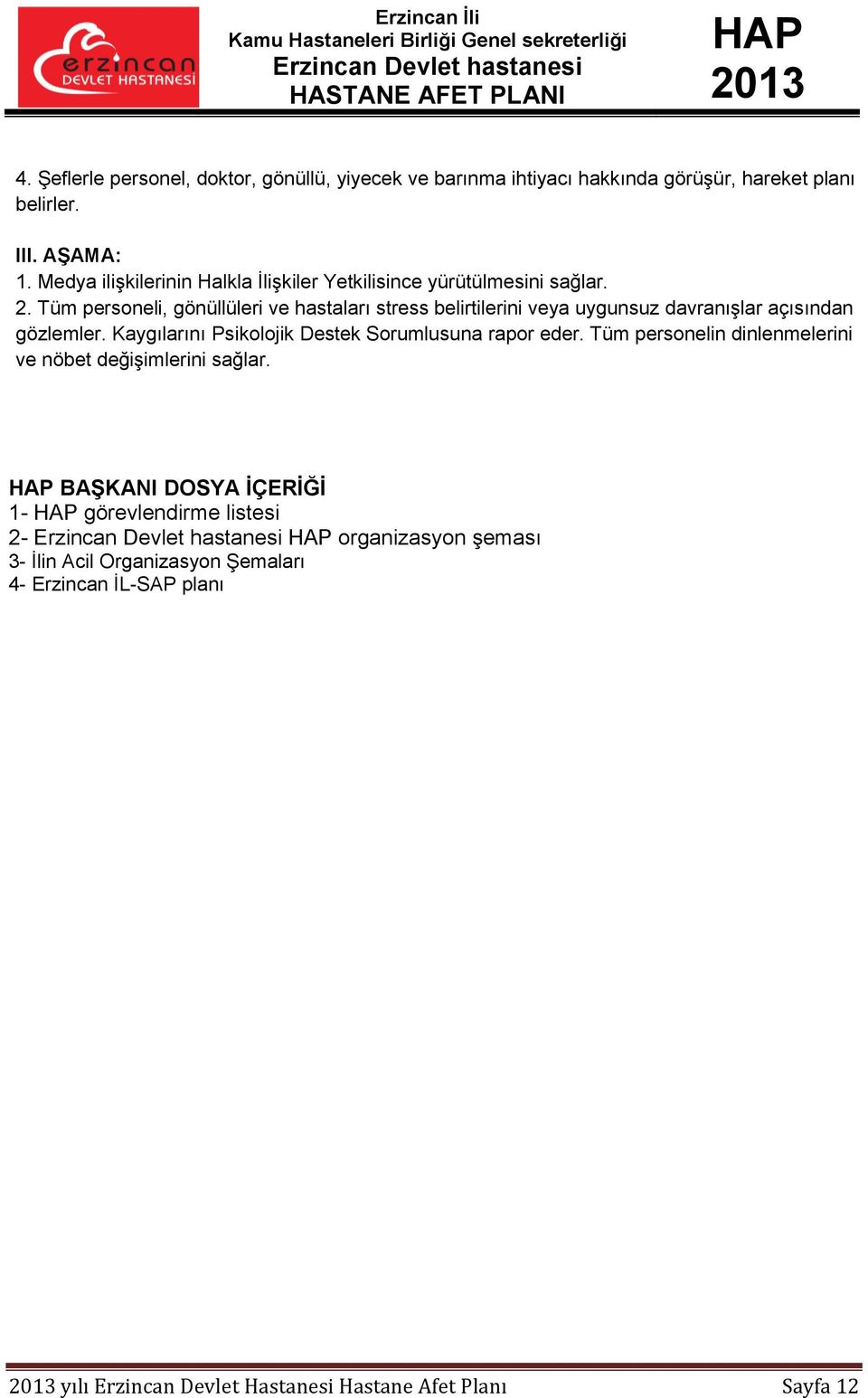 erzincan
DEVLET HASTANESİ

Erzincan İli
Kamu Hastaneleri Birliği Genel sekreterliği
Erzincan Devlet hastanesi
HASTANE AFET PLANI

HAP
2013

4. Şeflerle personel, doktor, gönüllü, yiyecek ve barınma ihtiyacı hakkında görüşür, hareket planı belirler.

III. AŞAMA:
1. Medya ilişkilerinin Halkla İlişkiler Yetkilisince yürütülmesini sağlar.
2. Tüm personeli, gönüllüleri ve hastaları stress belirtilerini veya uygunsuz davranışlar açısından gözlemler. Kaygılarını Psikolojik Destek Sorumlusuna rapor eder. Tüm personelin dinlenmelerini ve nöbet değişimlerini sağlar.

HAP BAŞKANI DOSYA İÇERİĞİ
1- HAP görevlendirme listesi
2- Erzincan Devlet hastanesi HAP organizasyon şeması
3- İlin Acil Organizasyon Şemaları
4- Erzincan İL-SAP planı

2013 yılı Erzincan Devlet Hastanesi Hastane Afet Planı
Sayfa 12